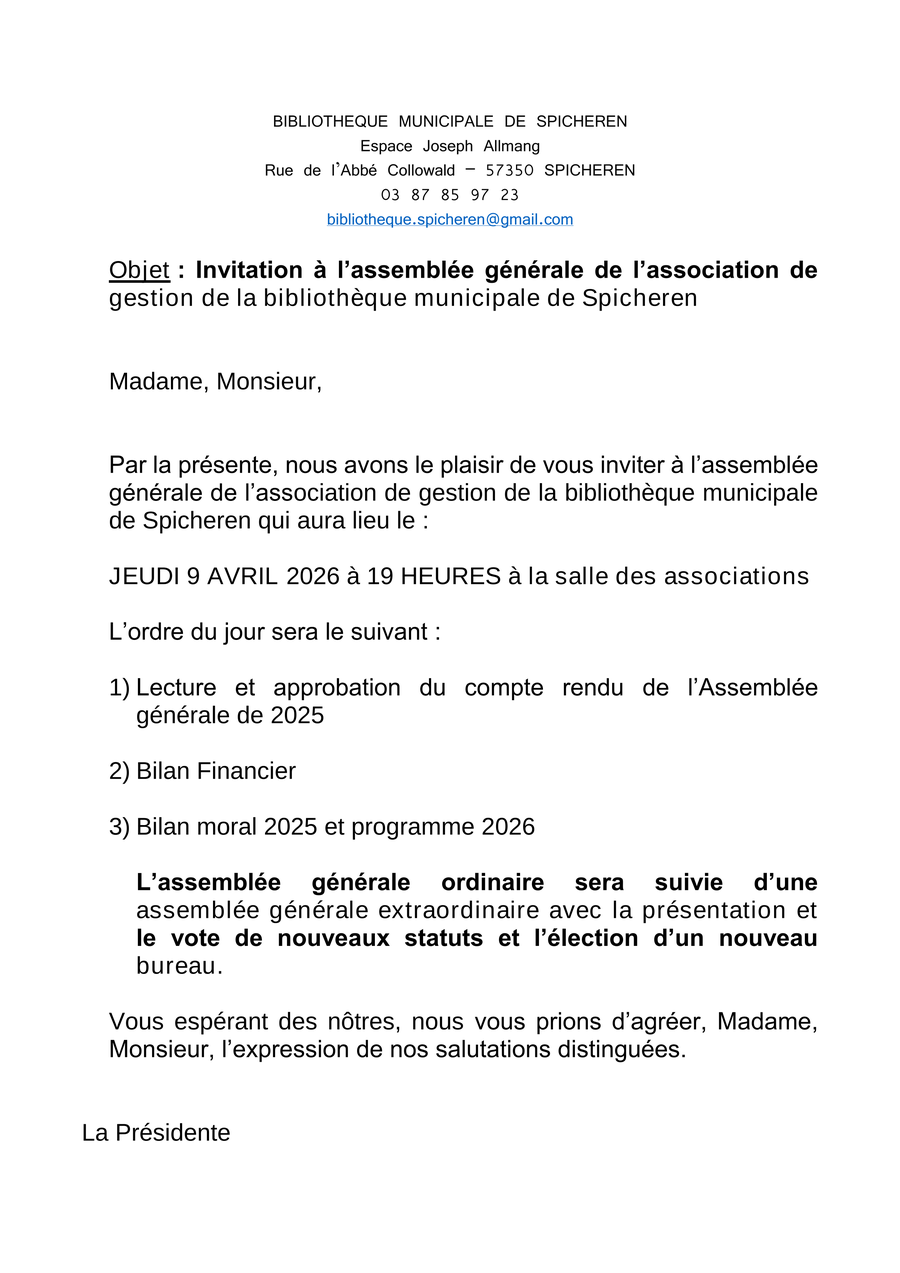 BIBLIOTHEQUE MUNICIPALE DE SPICHEREN
Espace Joseph Allmang
Rue de l'Abbé Collowald – 57350 SPICHEREN
03 87 85 97 23
bibliotheque.spicheren@gmail.com

Objet : Invitation à l'assemblée générale de l'association de gestion de la bibliothèque municipale de Spicheren

Madame, Monsieur,

Par la présente, nous avons le plaisir de vous inviter à l'assemblée générale de l'association de gestion de la bibliothèque municipale de Spicheren qui aura lieu le :

JEUDI 9 AVRIL 2026 à 19 HEURES à la salle des associations

L'ordre du jour sera le suivant :

1) Lecture et approbation du compte rendu de l'Assemblée générale de 2025

2) Bilan Financier

3) Bilan moral 2025 et programme 2026

L'assemblée générale ordinaire sera suivie d'une assemblée générale extraordinaire avec la présentation et le vote de nouveaux statuts et l'élection d'un nouveau bureau.

Vous espérant des nôtres, nous vous prions d'agréer, Madame, Monsieur, l'expression de nos salutations distinguées.

La Présidente